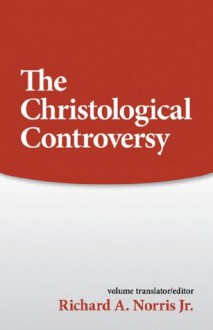 The Christological Controversy

volume translator/editor
Richard A. Norris Jr.